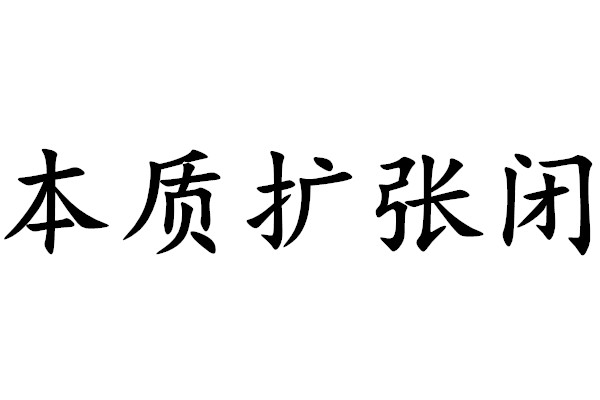 本质扩张闭